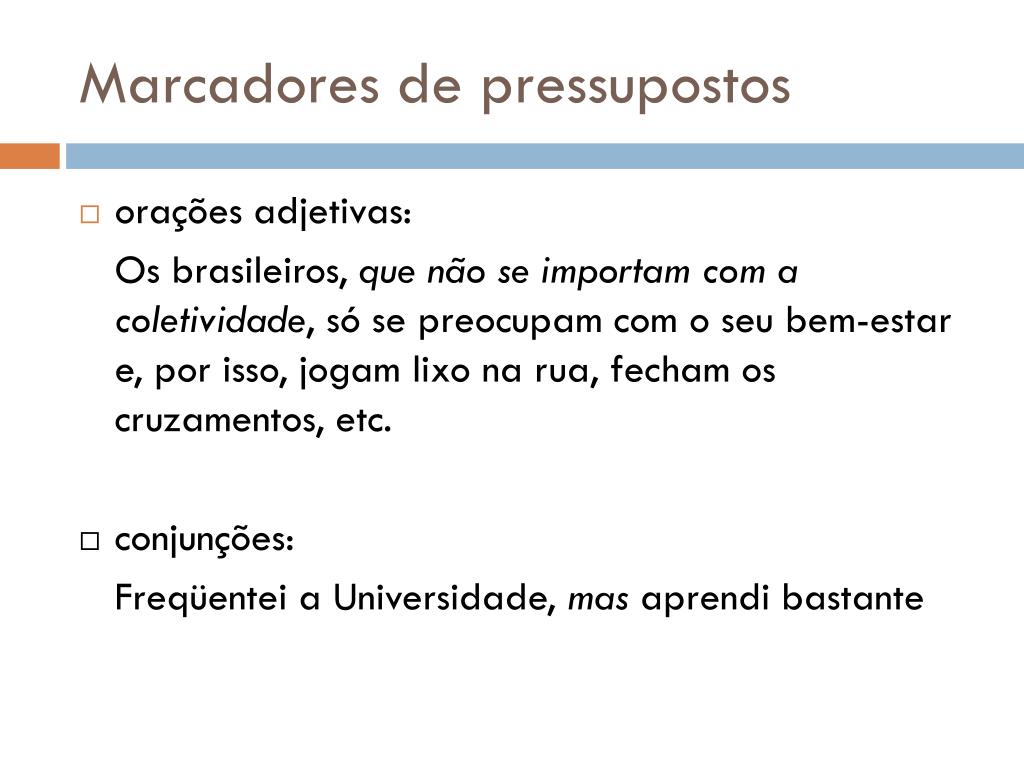 Marcadores de pressupostos

orações adjetivas:

Os brasileiros, que não se importam com a coletividade, só se preocupam com o seu bem-estar e, por isso, jogam lixo na rua, fecham os cruzamentos, etc.

conjunções:

Freqüentei a Universidade, mas aprendi bastante